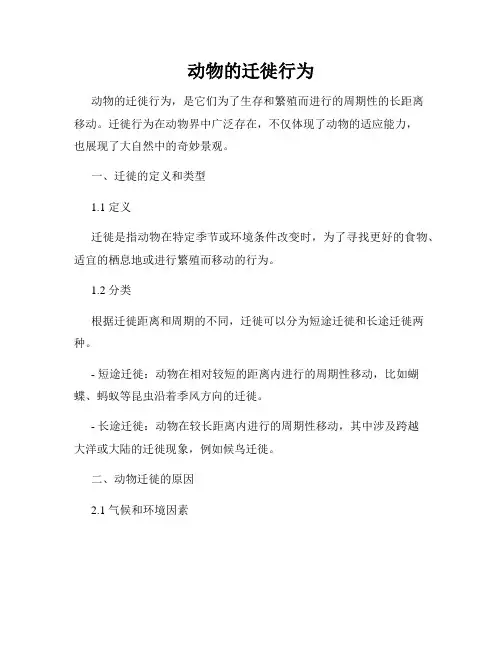 动物的迁徙行为

动物的迁徙行为，是它们为了生存和繁殖而进行的周期性的长距离移动。迁徙行为在动物界中广泛存在，不仅体现了动物的适应能力，也展现了大自然中的奇妙景观。

一、迁徙的定义和类型

1.1 定义

迁徙是指动物在特定季节或环境条件改变时，为了寻找更好的食物、适宜的栖息地或进行繁殖而移动的行为。

1.2 分类

根据迁徙距离和周期的不同，迁徙可以分为短途迁徙和长途迁徙两种。

- 短途迁徙：动物在相对较短的距离内进行的周期性移动，比如蝴蝶、蚂蚁等昆虫沿着季风方向的迁徙。

- 长途迁徙：动物在较长距离内进行的周期性移动，其中涉及跨越大洋或大陆的迁徙现象，例如候鸟迁徙。

二、动物迁徙的原因

2.1 气候和环境因素